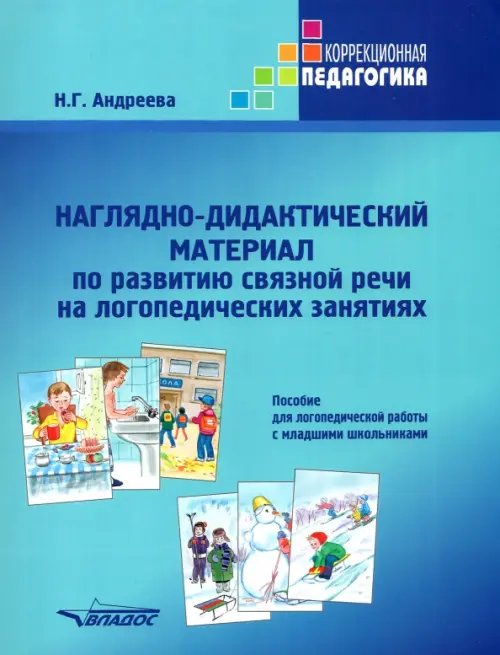 КОРРЕКЦИОННАЯ
ПЕДАГОГИКА

Н.Г. Андреева

НАГЛЯДНО-ДИДАКТИЧЕСКИЙ МАТЕРИАЛ по развитию связной речи на логопедических занятиях

ОЛА

Пособие для логопедической работы с младшими школьниками

ВЛАДОС